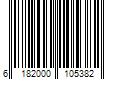 6 182000 105382